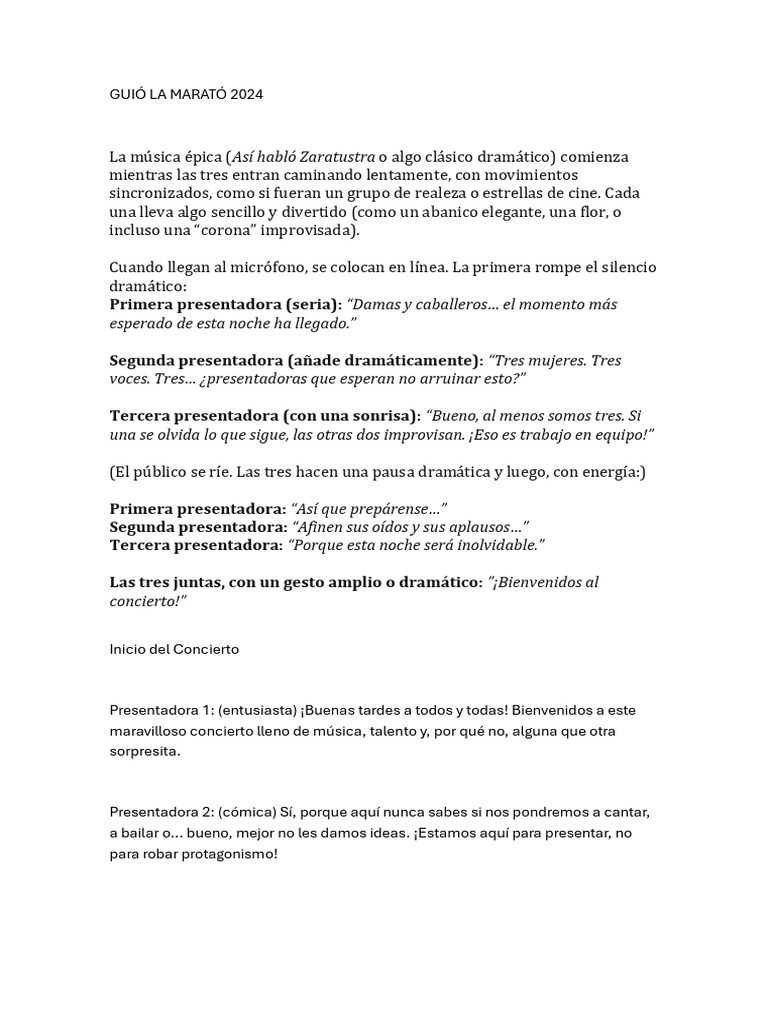 GUIÓ LA MARATÓ 2024

La música épica (Así habló Zaratustra o algo clásico dramático) comienza mientras las tres entran caminando lentamente, con movimientos sincronizados, como si fueran un grupo de realeza o estrellas de cine. Cada una lleva algo sencillo y divertido (como un abanico elegante, una flor, o incluso una “corona” improvisada).

Cuando llegan al micrófono, se colocan en línea. La primera rompe el silencio dramático:
Primera presentadora (seria): “Damas y caballeros… el momento más esperado de esta noche ha llegado.”

Segunda presentadora (añade dramáticamente): “Tres mujeres. Tres voces. Tres… ¿presentadoras que esperan no arruinar esto?”

Tercera presentadora (con una sonrisa): “Bueno, al menos somos tres. Si una se olvida lo que sigue, las otras dos improvisan. ¡Eso es trabajo en equipo!”

(El público se ríe. Las tres hacen una pausa dramática y luego, con energía:)

Primera presentadora: “Así que prepárense…”
Segunda presentadora: “Afinen sus oídos y sus aplausos…”
Tercera presentadora: “Porque esta noche será inolvidable.”

Las tres juntas, con un gesto amplio o dramático: ”¡Bienvenidos al concierto!”

Inicio del Concierto

Presentadora 1: (entusiasta) ¡Buenas tardes a todos y todas! Bienvenidos a este maravilloso concierto lleno de música, talento y, por qué no, alguna que otra sorpresita.

Presentadora 2: (cómica) Sí, porque aquí nunca sabes si nos pondremos a cantar, a bailar o… bueno, mejor no les damos ideas. ¡Estamos aquí para presentar, no para robar protagonismo!